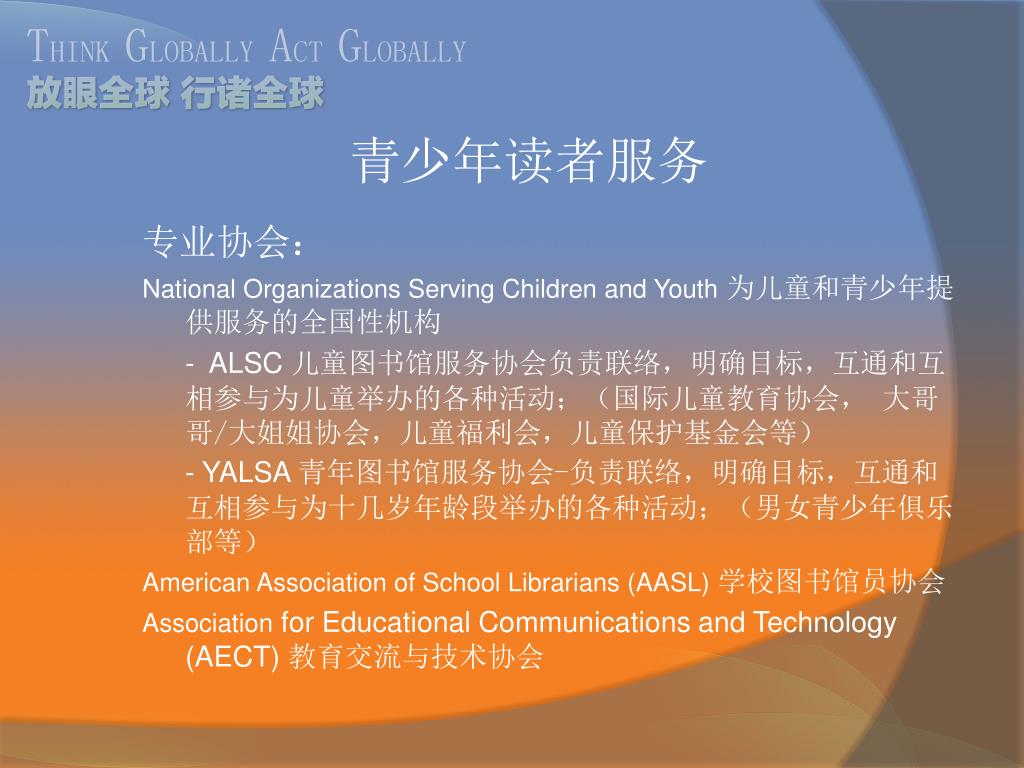 THINK GLOBALLY ACT GLOBALLY
放眼全球 行诸全球

青少年读者服务

专业协会：

National Organizations Serving Children and Youth 为儿童和青少年提供服务的全国性机构

- ALSC 儿童图书馆服务协会负责联络，明确目标，互通和互相参与为儿童举办的各种活动；（国际儿童教育协会， 大哥哥/大姐姐协会，儿童福利会，儿童保护基金会等）

- YALSA 青年图书馆服务协会-负责联络，明确目标，互通和互相参与为十几岁年龄段举办的各种活动；（男女青少年俱乐部等）

American Association of School Librarians (AASL) 学校图书馆员协会

Association for Educational Communications and Technology (AECT) 教育交流与技术协会